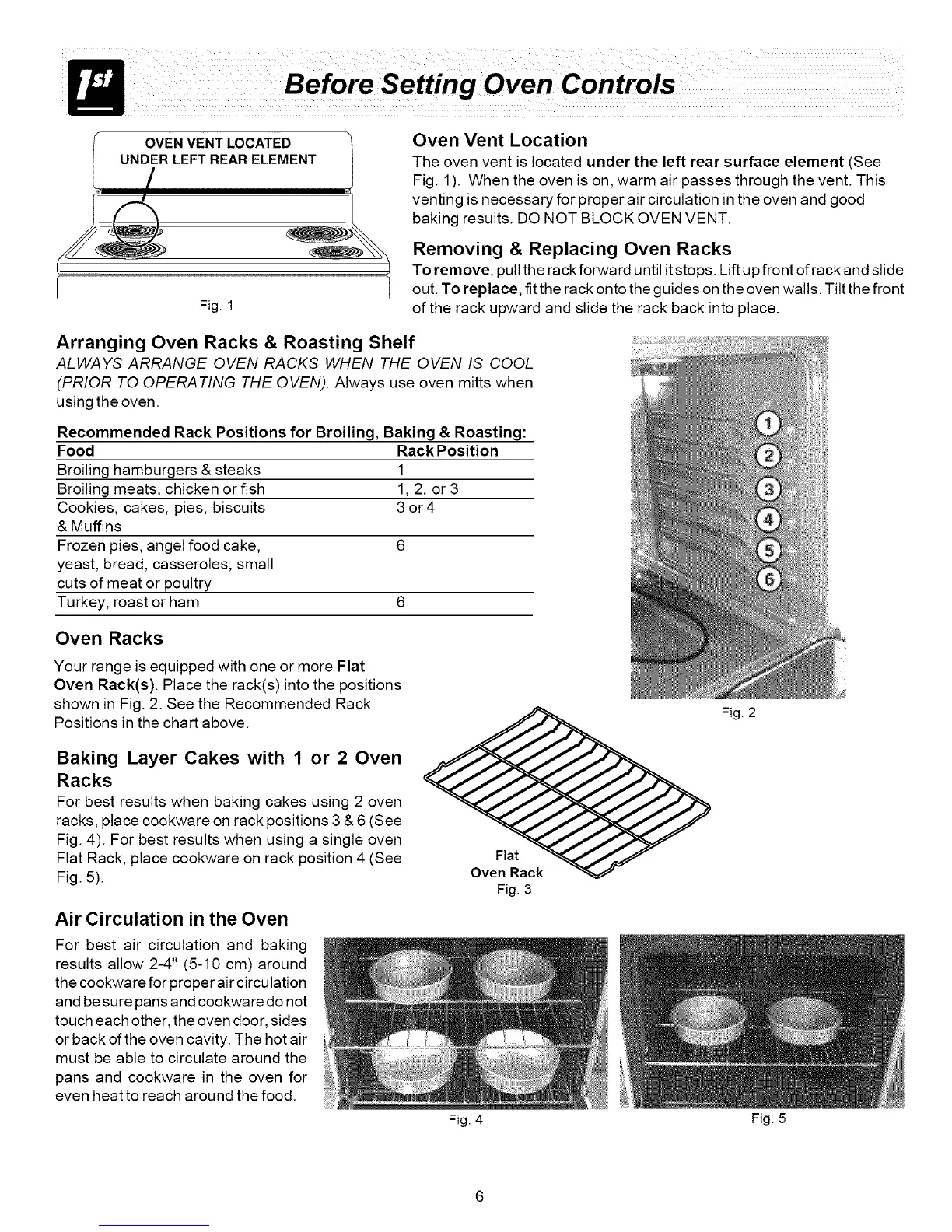 1st

Before Setting Oven Controls

OVEN VENT LOCATED UNDER LEFT REAR ELEMENT

Fig. 1

Oven Vent Location
The oven vent is located under the left rear surface element (See Fig. 1). When the oven is on, warm air passes through the vent. This venting is necessary for proper air circulation in the oven and good baking results. DO NOT BLOCK OVEN VENT.

Removing & Replacing Oven Racks
To remove, pull the rack forward until it stops. Lift up front of rack and slide out. To replace, fit the rack onto the guides on the oven walls. Tilt the front of the rack upward and slide the rack back into place.

Arranging Oven Racks & Roasting Shelf
ALWAYS ARRANGE OVEN RACKS WHEN THE OVEN IS COOL (PRIOR TO OPERATING THE OVEN). Always use oven mitts when using the oven.

Recommended Rack Positions for Broiling, Baking & Roasting:

| Food | Rack Position |
|---|---|
| Broiling hamburgers & steaks | 1 |
| Broiling meats, chicken or fish | 1, 2, or 3 |
| Cookies, cakes, pies, biscuits & Muffins | 3 or 4 |
| Frozen pies, angel food cake, yeast, bread, casseroles, small cuts of meat or poultry | 6 |
| Turkey, roast or ham | 6 |

1
2
3
4
5
6

Fig. 2

Oven Racks
Your range is equipped with one or more Flat Oven Rack(s). Place the rack(s) into the positions shown in Fig. 2. See the Recommended Rack Positions in the chart above.

Baking Layer Cakes with 1 or 2 Oven Racks
For best results when baking cakes using 2 oven racks, place cookware on rack positions 3 & 6 (See Fig. 4). For best results when using a single oven Flat Rack, place cookware on rack position 4 (See Fig. 5).

Flat Oven Rack
Fig. 3

Air Circulation in the Oven
For best air circulation and baking results allow 2-4" (5-10 cm) around the cookware for proper air circulation and be sure pans and cookware do not touch each other, the oven door, sides or back of the oven cavity. The hot air must be able to circulate around the pans and cookware in the oven for even heat to reach around the food.

Fig. 4

Fig. 5

6